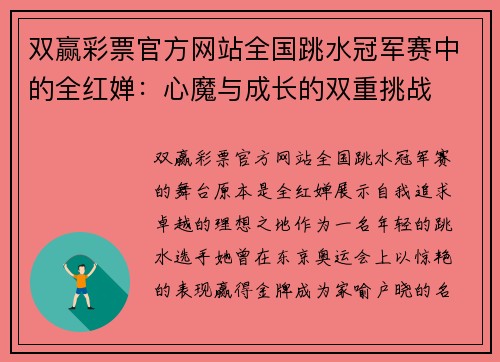 双赢彩票官方网站全国跳水冠军赛中的全红婵：心魔与成长的双重挑战

双赢彩票官方网站全国跳水冠军赛的舞台原本是全红婵展示自我追求卓越的理想之地作为一名年轻的跳水选手她曾在东京奥运会上以惊艳的表现赢得金牌成为家喻户晓的名